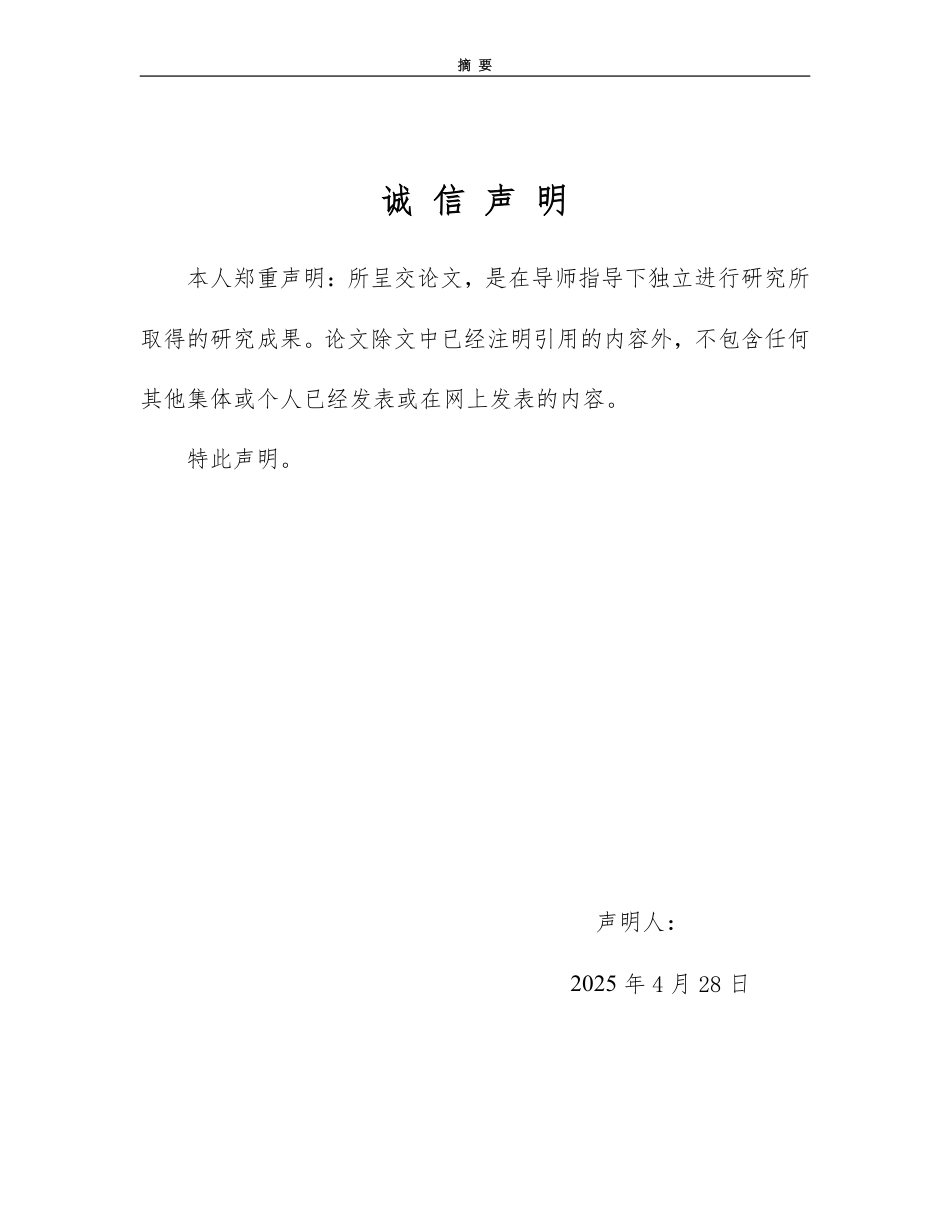 摘 要

诚 信 声 明

本人郑重声明：所呈交论文，是在导师指导下独立进行研究所取得的研究成果。论文除文中已经注明引用的内容外，不包含任何其他集体或个人已经发表或在网上发表的内容。

特此声明。

声明人：

2025 年 4 月 28 日